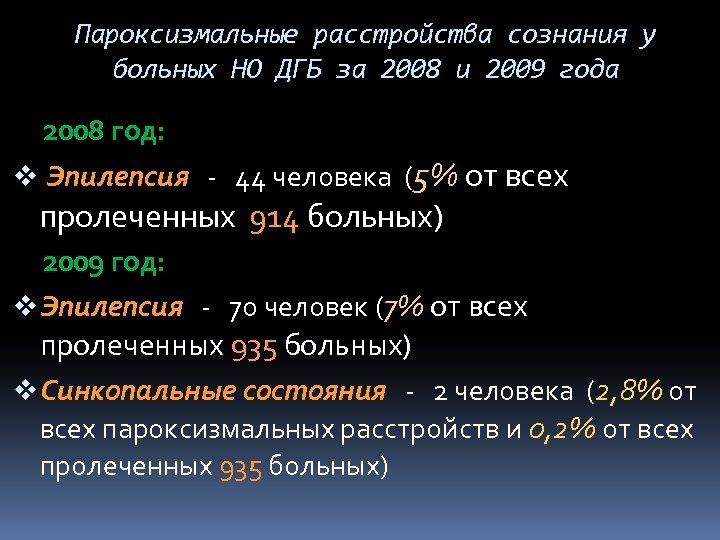 Пароксизмальные расстройства сознания у больных НО ДГБ за 2008 и 2009 года

2008 год:

❖ Эпилепсия - 44 человека (5% от всех пролеченных 914 больных)

2009 год:

❖ Эпилепсия - 70 человек (7% от всех пролеченных 935 больных)

❖ Синкопальные состояния - 2 человека (2,8% от всех пароксизмальных расстройств и 0,2% от всех пролеченных 935 больных)